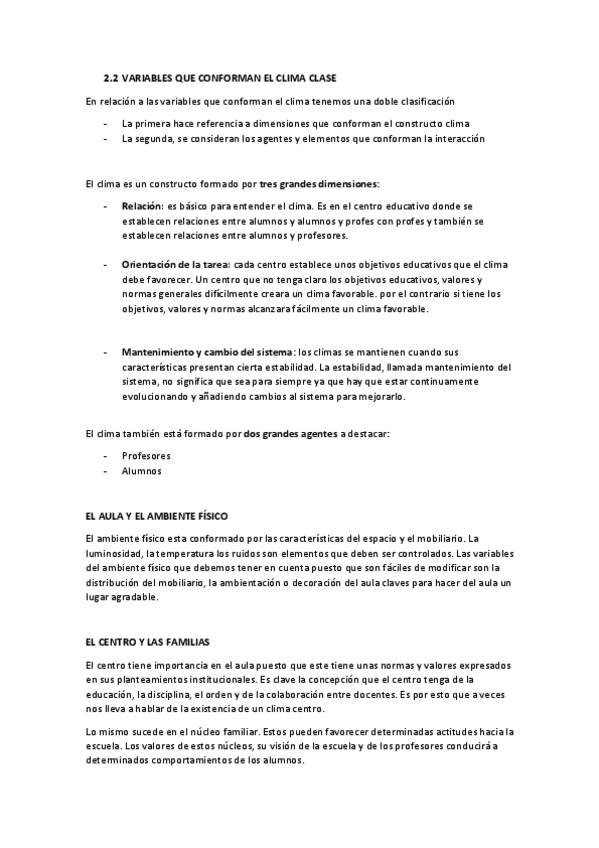 2.2 VARIABLES QUE CONFORMAN EL CLIMA CLASE

En relación a las variables que conforman el clima tenemos una doble clasificación

- La primera hace referencia a dimensiones que conforman el constructo clima
- La segunda, se consideran los agentes y elementos que conforman la interacción

El clima es un constructo formado por tres grandes dimensiones:

- Relación: es básico para entender el clima. Es en el centro educativo donde se establecen relaciones entre alumnos y alumnos y profes con profes y también se establecen relaciones entre alumnos y profesores.

- Orientación de la tarea: cada centro establece unos objetivos educativos que el clima debe favorecer. Un centro que no tenga claro los objetivos educativos, valores y normas generales difícilmente creara un clima favorable. por el contrario si tiene los objetivos, valores y normas alcanzara fácilmente un clima favorable.

- Mantenimiento y cambio del sistema: los climas se mantienen cuando sus características presentan cierta estabilidad. La estabilidad, llamada mantenimiento del sistema, no significa que sea para siempre ya que hay que estar continuamente evolucionando y añadiendo cambios al sistema para mejorarlo.

El clima también está formado por dos grandes agentes a destacar:

- Profesores
- Alumnos

EL AULA Y EL AMBIENTE FÍSICO

El ambiente físico esta conformado por las características del espacio y el mobiliario. La luminosidad, la temperatura los ruidos son elementos que deben ser controlados. Las variables del ambiente físico que debemos tener en cuenta puesto que son fáciles de modificar son la distribución del mobiliario, la ambientación o decoración del aula claves para hacer del aula un lugar agradable.

EL CENTRO Y LAS FAMILIAS

El centro tiene importancia en el aula puesto que este tiene unas normas y valores expresados en sus planteamientos institucionales. Es clave la concepción que el centro tenga de la educación, la disciplina, el orden y de la colaboración entre docentes. Es por esto que a veces nos lleva a hablar de la existencia de un clima centro.

Lo mismo sucede en el núcleo familiar. Estos pueden favorecer determinadas actitudes hacia la escuela. Los valores de estos núcleos, su visión de la escuela y de los profesores conducirá a determinados comportamientos de los alumnos.